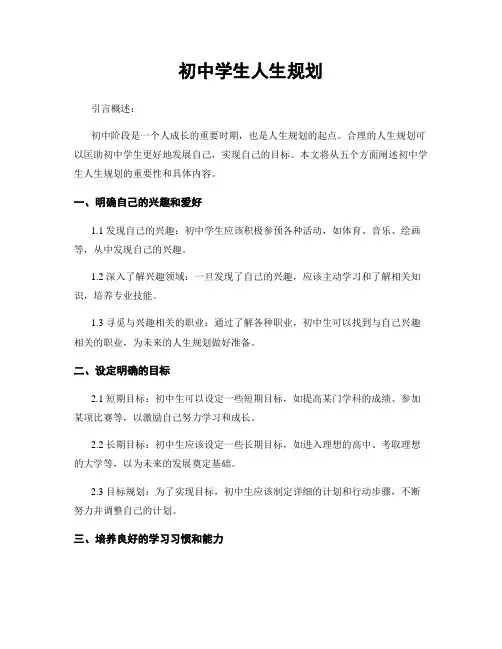 初中学生人生规划

引言概述：

初中阶段是一个人成长的重要时期，也是人生规划的起点。合理的人生规划可以匡助初中学生更好地发展自己，实现自己的目标。本文将从五个方面阐述初中学生人生规划的重要性和具体内容。

一、明确自己的兴趣和爱好

1.1 发现自己的兴趣：初中学生应该积极参预各种活动，如体育、音乐、绘画等，从中发现自己的兴趣。

1.2 深入了解兴趣领域：一旦发现了自己的兴趣，应该主动学习和了解相关知识，培养专业技能。

1.3 寻觅与兴趣相关的职业：通过了解各种职业，初中生可以找到与自己兴趣相关的职业，为未来的人生规划做好准备。

二、设定明确的目标

2.1 短期目标：初中生可以设定一些短期目标，如提高某门学科的成绩、参加某项比赛等，以激励自己努力学习和成长。

2.2 长期目标：初中生应该设定一些长期目标，如进入理想的高中、考取理想的大学等，以为未来的发展奠定基础。

2.3 目标规划：为了实现目标，初中生应该制定详细的计划和行动步骤，不断努力并调整自己的计划。

三、培养良好的学习习惯和能力